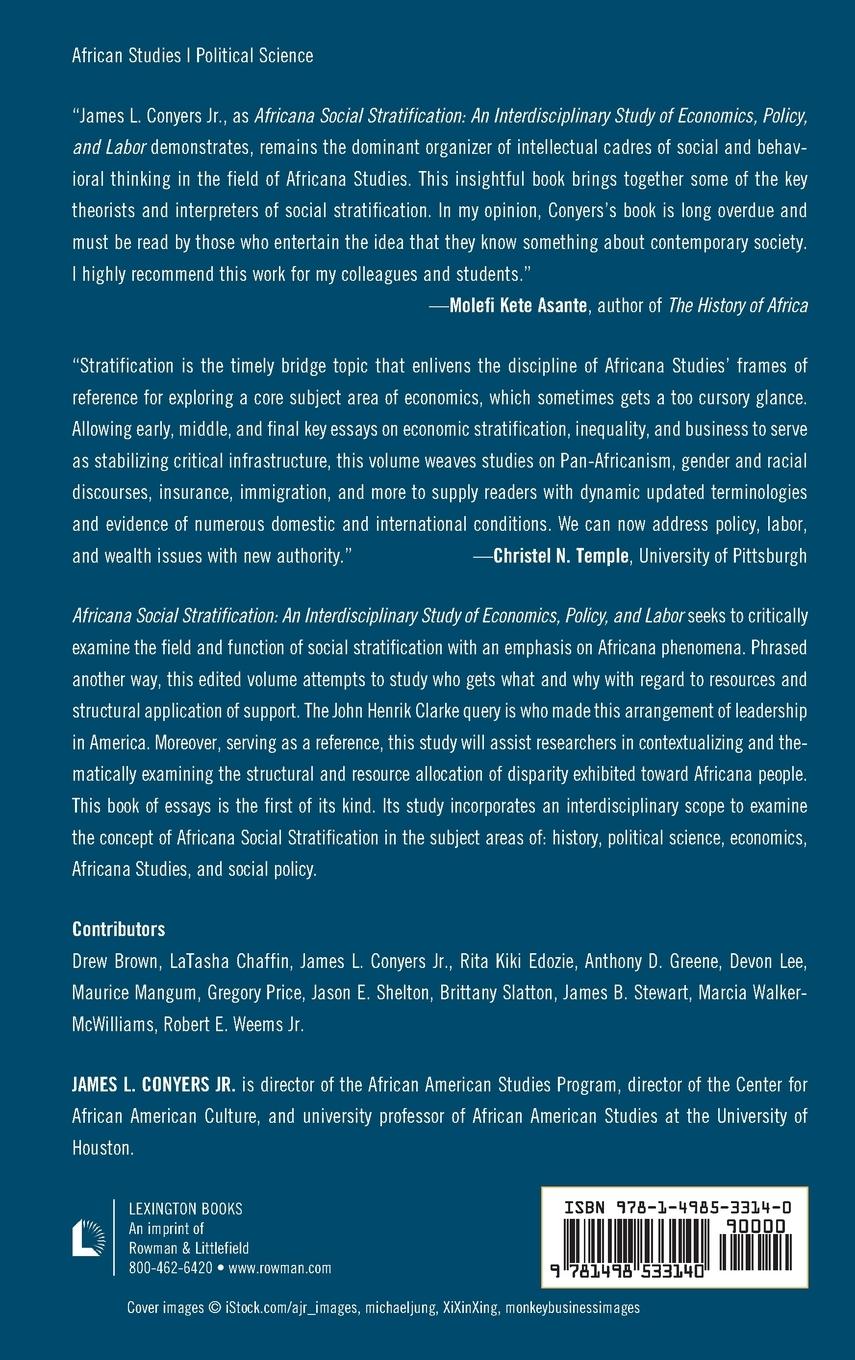 African Studies | Political Science

"James L. Conyers Jr., as Africana Social Stratification: An Interdisciplinary Study of Economics, Policy, and Labor demonstrates, remains the dominant organizer of intellectual cadres of social and behavioral thinking in the field of Africana Studies. This insightful book brings together some of the key theorists and interpreters of social stratification. In my opinion, Conyers's book is long overdue and must be read by those who entertain the idea that they know something about contemporary society. I highly recommend this work for my colleagues and students."
—Molefi Kete Asante, author of The History of Africa

"Stratification is the timely bridge topic that enlivens the discipline of Africana Studies' frames of reference for exploring a core subject area of economics, which sometimes gets a too cursory glance. Allowing early, middle, and final key essays on economic stratification, inequality, and business to serve as stabilizing critical infrastructure, this volume weaves studies on Pan-Africanism, gender and racial discourses, insurance, immigration, and more to supply readers with dynamic updated terminologies and evidence of numerous domestic and international conditions. We can now address policy, labor, and wealth issues with new authority." —Christel N. Temple, University of Pittsburgh

Africana Social Stratification: An Interdisciplinary Study of Economics, Policy, and Labor seeks to critically examine the field and function of social stratification with an emphasis on Africana phenomena. Phrased another way, this edited volume attempts to study who gets what and why with regard to resources and structural application of support. The John Henrik Clarke query is who made this arrangement of leadership in America. Moreover, serving as a reference, this study will assist researchers in contextualizing and thematically examining the structural and resource allocation of disparity exhibited toward Africana people. This book of essays is the first of its kind. Its study incorporates an interdisciplinary scope to examine the concept of Africana Social Stratification in the subject areas of: history, political science, economics, Africana Studies, and social policy.

Contributors
Drew Brown, LaTasha Chaffin, James L. Conyers Jr., Rita Kiki Edozie, Anthony D. Greene, Devon Lee, Maurice Mangum, Gregory Price, Jason E. Shelton, Brittany Slatton, James B. Stewart, Marcia Walker-McWilliams, Robert E. Weems Jr.

JAMES L. CONYERS JR. is director of the African American Studies Program, director of the Center for African American Culture, and university professor of African American Studies at the University of Houston.

LEXINGTON BOOKS
An imprint of
Rowman & Littlefield
800-462-6420 • www.rowman.com

ISBN 978-1-4985-3314-0
90000
9 781498 533140

Cover images © iStock.com/ajr_images, michaeljung, XiXinXing, monkeybusinessimages